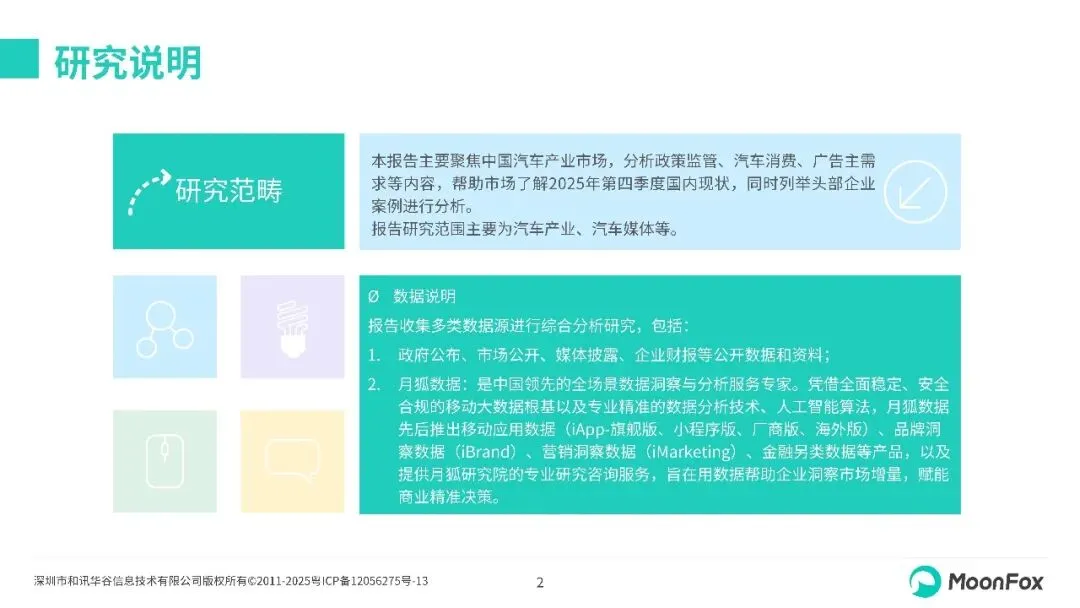 研究说明

研究范畴

本报告主要聚焦中国汽车产业市场，分析政策监管、汽车消费、广告主需求等内容，帮助市场了解2025年第四季度国内现状，同时列举头部企业案例进行分析。
报告研究范围主要为汽车产业、汽车媒体等。

Ø 数据说明

报告收集多类数据源进行综合分析研究，包括：

1. 政府公布、市场公开、媒体披露、企业财报等公开数据和资料；

2. 月狐数据：是中国领先的全场景数据洞察与分析服务专家。凭借全面稳定、安全合规的移动大数据根基以及专业精准的数据分析技术、人工智能算法，月狐数据先后推出移动应用数据（iApp-旗舰版、小程序版、厂商版、海外版）、品牌洞察数据（iBrand）、营销洞察数据（iMarketing）、金融另类数据等产品，以及提供月狐研究院的专业研究咨询服务，旨在用数据帮助企业洞察市场增量，赋能商业精准决策。

深圳市和讯华谷信息技术有限公司版权所有©2011-2025粤ICP备12056275号-13

2

MoonFox